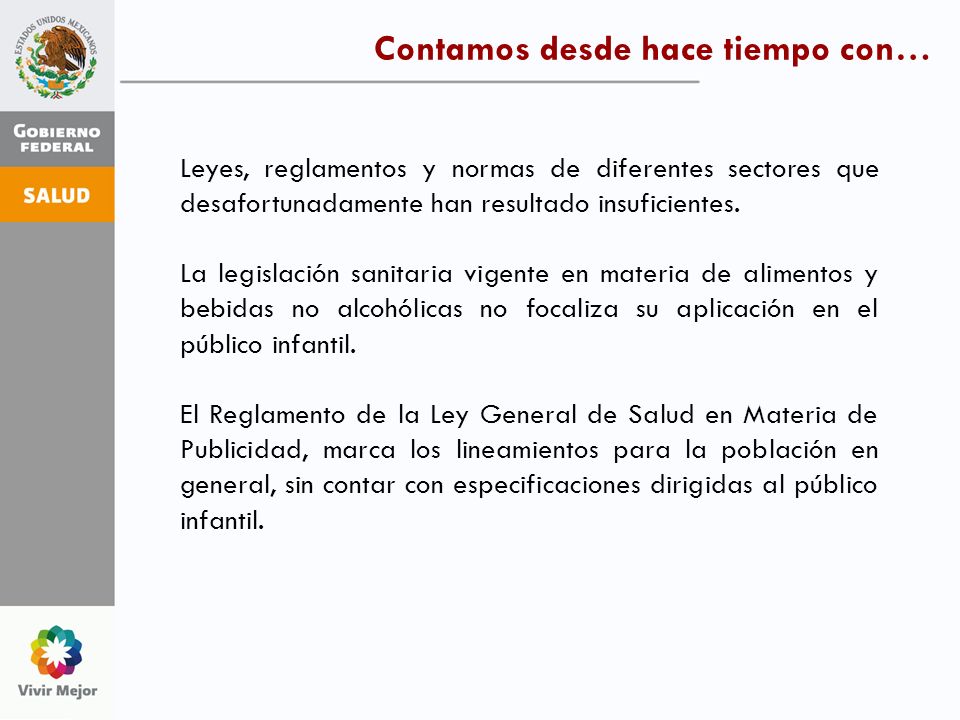 ESTADOS UNIDOS MEXICANOS

GOBIERNO FEDERAL

SALUD

Contamos desde hace tiempo con…

Leyes, reglamentos y normas de diferentes sectores que desafortunadamente han resultado insuficientes.

La legislación sanitaria vigente en materia de alimentos y bebidas no alcohólicas no focaliza su aplicación en el público infantil.

El Reglamento de la Ley General de Salud en Materia de Publicidad, marca los lineamientos para la población en general, sin contar con especificaciones dirigidas al público infantil.

Vivir Mejor